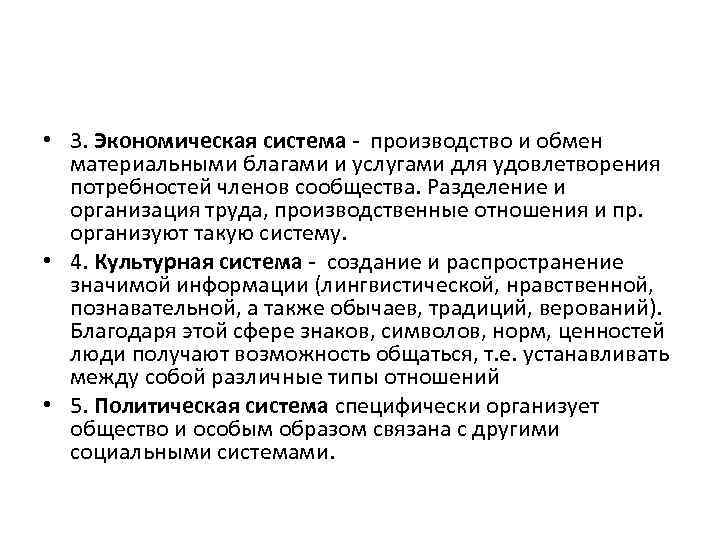 • 3. Экономическая система - производство и обмен материальными благами и услугами для удовлетворения потребностей членов сообщества. Разделение и организация труда, производственные отношения и пр. организуют такую систему.

• 4. Культурная система - создание и распространение значимой информации (лингвистической, нравственной, познавательной, а также обычаев, традиций, верований). Благодаря этой сфере знаков, символов, норм, ценностей люди получают возможность общаться, т.е. устанавливать между собой различные типы отношений

• 5. Политическая система специфически организует общество и особым образом связана с другими социальными системами.